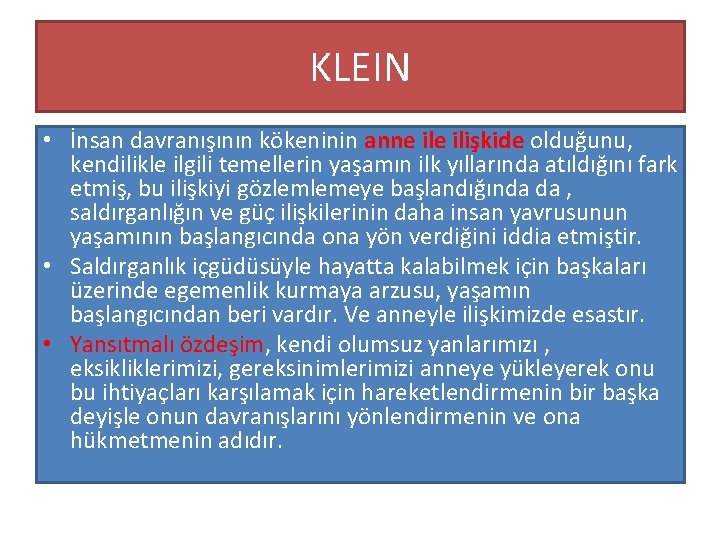 KLEIN

• İnsan davranışının kökeninin anne ile ilişkide olduğunu, kendilikle ilgili temellerin yaşamın ilk yıllarında atıldığını fark etmiş, bu ilişkiyi gözlemlemeye başlandığında da , saldırganlığın ve güç ilişkilerinin daha insan yavrusunun yaşamının başlangıcında ona yön verdiğini iddia etmiştir.

• Saldırganlık içgüdüsüyle hayatta kalabilmek için başkaları üzerinde egemenlik kurmaya arzusu, yaşamın başlangıcından beri vardır. Ve anneyle ilişkimizde esastır.

• Yansıtmalı özdeşim, kendi olumsuz yanlarımızı , eksikliklerimizi, gereksinimlerimizi anneye yükleyerek onu bu ihtiyaçları karşılamak için hareketlendirmenin bir başka deyişle onun davranışlarını yönlendirmenin ve ona hükmetmenin adıdır.